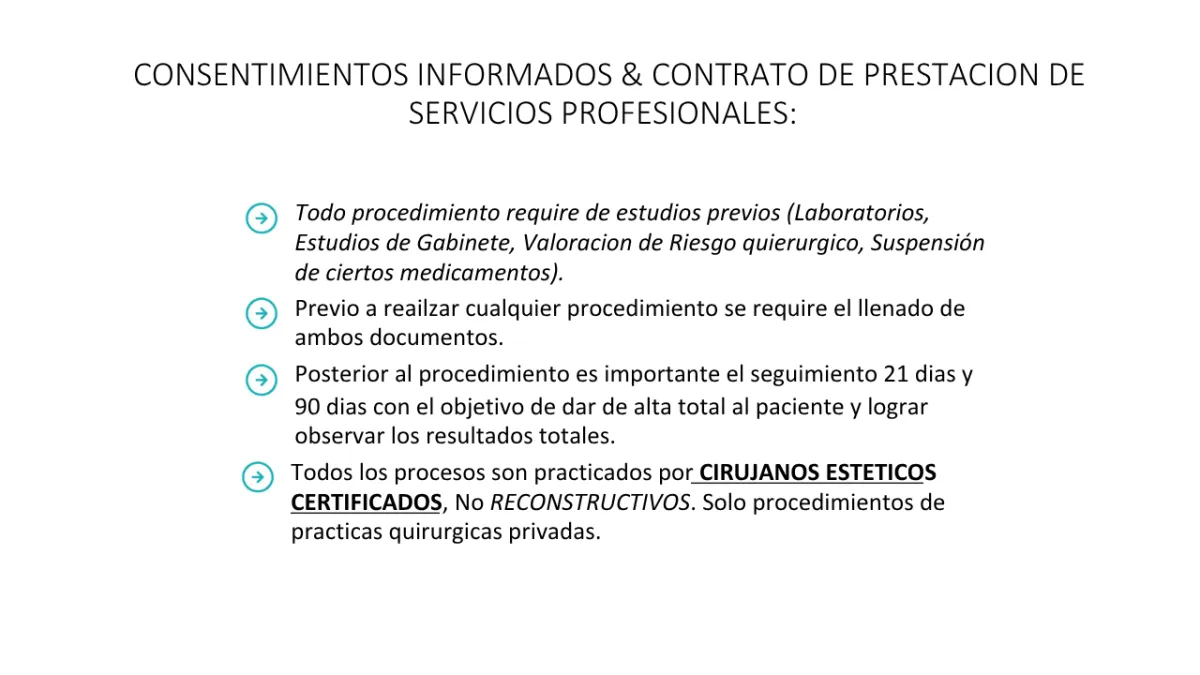 CONSENTIMIENTOS INFORMADOS & CONTRATO DE PRESTACION DE SERVICIOS PROFESIONALES:

→ Todo procedimiento require de estudios previos (Laboratorios, Estudios de Gabinete, Valoracion de Riesgo quierurgico, Suspensión de ciertos medicamentos).

→ Previo a reailzar cualquier procedimiento se require el llenado de ambos documentos.

→ Posterior al procedimiento es importante el seguimiento 21 dias y 90 dias con el objetivo de dar de alta total al paciente y lograr observar los resultados totales.

→ Todos los procesos son practicados por CIRUJANOS ESTETICOS CERTIFICADOS, No RECONSTRUCTIVOS. Solo procedimientos de practicas quirurgicas privadas.